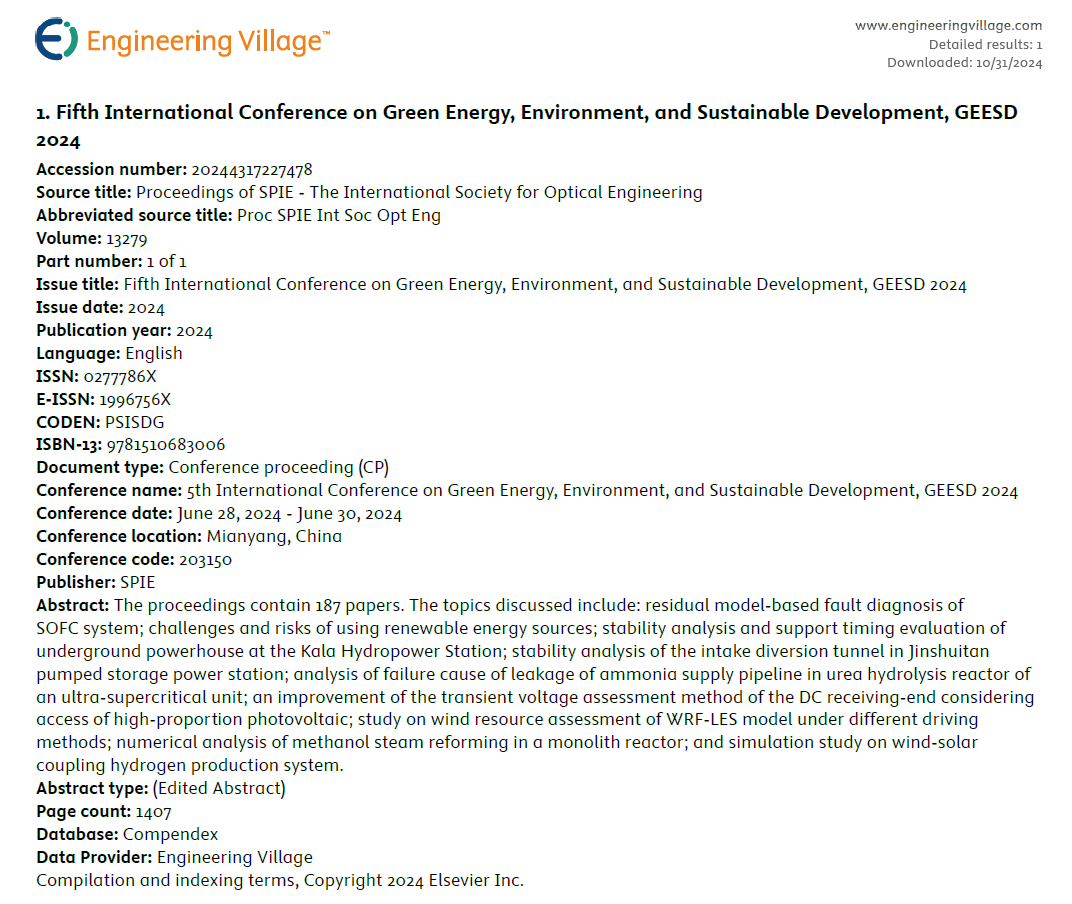 Engineering Village™

www.engineeringvillage.com
Detailed results: 1
Downloaded: 10/31/2024

1. Fifth International Conference on Green Energy, Environment, and Sustainable Development, GEESD 2024

Accession number: 20244317227478
Source title: Proceedings of SPIE - The International Society for Optical Engineering
Abbreviated source title: Proc SPIE Int Soc Opt Eng
Volume: 13279
Part number: 1 of 1
Issue title: Fifth International Conference on Green Energy, Environment, and Sustainable Development, GEESD 2024
Issue date: 2024
Publication year: 2024
Language: English
ISSN: 0277786X
E-ISSN: 1996756X
CODEN: PSISDG
ISBN-13: 9781510683006
Document type: Conference proceeding (CP)
Conference name: 5th International Conference on Green Energy, Environment, and Sustainable Development, GEESD 2024
Conference date: June 28, 2024 - June 30, 2024
Conference location: Mianyang, China
Conference code: 203150
Publisher: SPIE
Abstract: The proceedings contain 187 papers. The topics discussed include: residual model-based fault diagnosis of SOFC system; challenges and risks of using renewable energy sources; stability analysis and support timing evaluation of underground powerhouse at the Kala Hydropower Station; stability analysis of the intake diversion tunnel in Jinshuitan pumped storage power station; analysis of failure cause of leakage of ammonia supply pipeline in urea hydrolysis reactor of an ultra-supercritical unit; an improvement of the transient voltage assessment method of the DC receiving-end considering access of high-proportion photovoltaic; study on wind resource assessment of WRF-LES model under different driving methods; numerical analysis of methanol steam reforming in a monolith reactor; and simulation study on wind-solar coupling hydrogen production system.
Abstract type: (Edited Abstract)
Page count: 1407
Database: Compendex
Data Provider: Engineering Village
Compilation and indexing terms, Copyright 2024 Elsevier Inc.